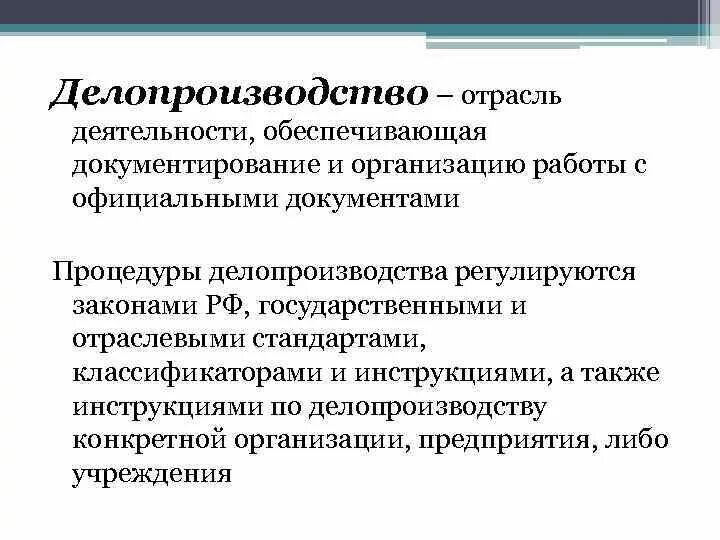 Делопроизводство – отрасль деятельности, обеспечивающая документирование и организацию работы с официальными документами

Процедуры делопроизводства регулируются законами РФ, государственными и отраслевыми стандартами, классификаторами и инструкциями, а также инструкциями по делопроизводству конкретной организации, предприятия, либо учреждения